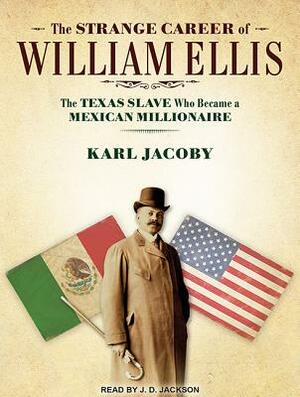 The STRANGE CAREER of
WILLIAM ELLIS

The TEXAS SLAVE Who Became a MEXICAN MILLIONAIRE

KARL JACOBY

READ BY J. D. JACKSON